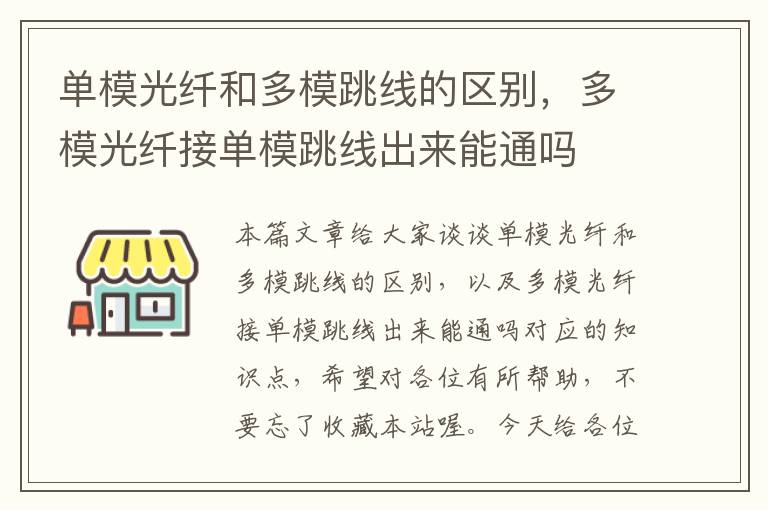 单模光纤和多模跳线的区别，多模光纤接单模跳线出来能通吗

本篇文章给大家谈谈单模光纤和多模跳线的区别，以及多模光纤接单模跳线出来能通吗对应的知识点，希望对各位有所帮助，不要忘了收藏本站喔。今天给各位